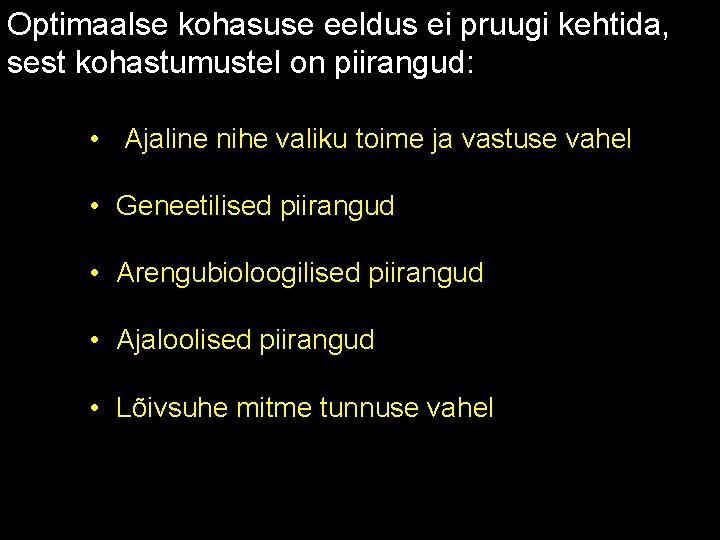 Optimaalse kohasuse eeldus ei pruugi kehtida, sest kohastumustel on piirangud:

• Ajaline nihe valiku toime ja vastuse vahel

• Geneetilised piirangud

• Arengubioloogilised piirangud

• Ajaloolised piirangud

• Lõivsuhe mitme tunnuse vahel